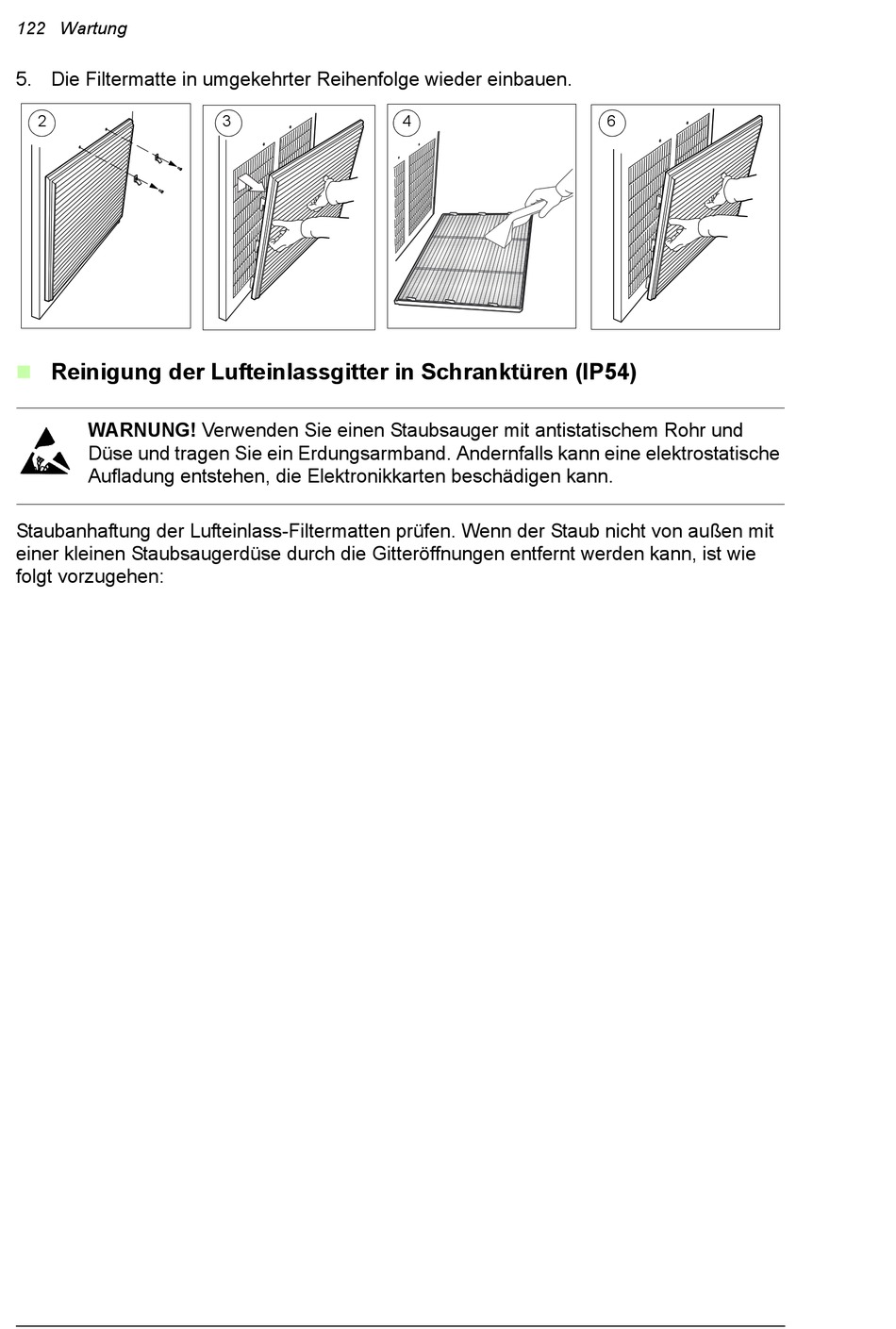 122 Wartung

5. Die Filtermatte in umgekehrter Reihenfolge wieder einbauen.

2

3

4

6

Reinigung der Lufteinlassgitter in Schranktüren (IP54)

WARNUNG! Verwenden Sie einen Staubsauger mit antistatischem Rohr und Düse und tragen Sie ein Erdungsarmband. Andernfalls kann eine elektrostatische Aufladung entstehen, die Elektronikkarten beschädigen kann.

Staubanhaftung der Lufteinlass-Filtermatten prüfen. Wenn der Staub nicht von außen mit einer kleinen Staubsaugerdüse durch die Gitteröffnungen entfernt werden kann, ist wie folgt vorzugehen: